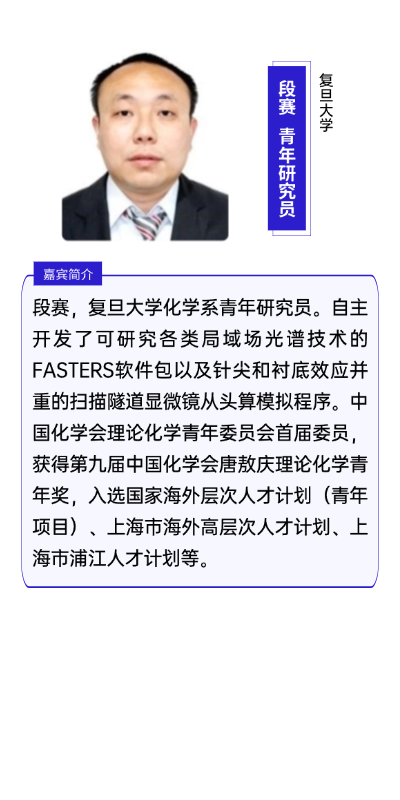 段赛 青年研究员

复旦大学

嘉宾简介

段赛，复旦大学化学系青年研究员。自主开发了可研究各类局域场光谱技术的FASTERS软件包以及针尖和衬底效应并重的扫描隧道显微镜从头算模拟程序。中国化学会理论化学青年委员会首届委员，获得第九届中国化学会唐敖庆理论化学青年奖，入选国家海外层次人才计划（青年项目）、上海市海外高层次人才计划、上海市浦江人才计划等。